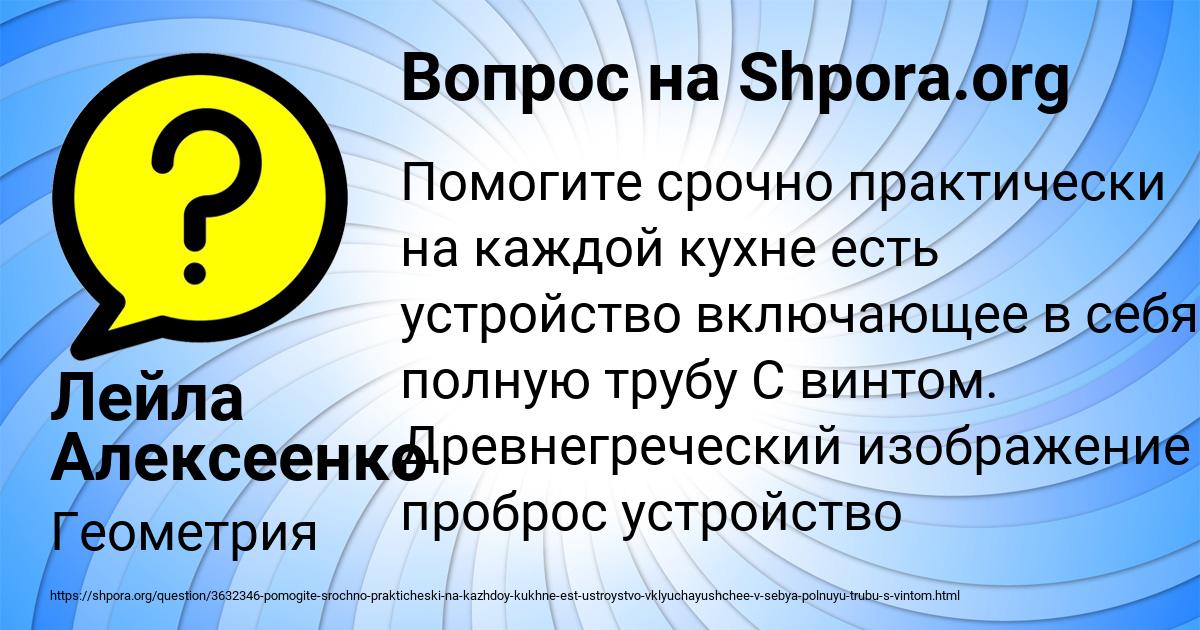 Вопрос на Shpora.org

Помогите срочно практически на каждой кухне есть устройство включающее в себя полную трубу С винтом. Древнегреческий изображение проброс устройство

Лейла Алексеенко

Геометрия

https://shpora.org/question/3632346-pomogite-srochno-prakticheski-na-kazhdoy-kukhne-est-ustroystvo-vklyuchayushchee-v-sebya-polnuyu-trubu-s-vintom.html